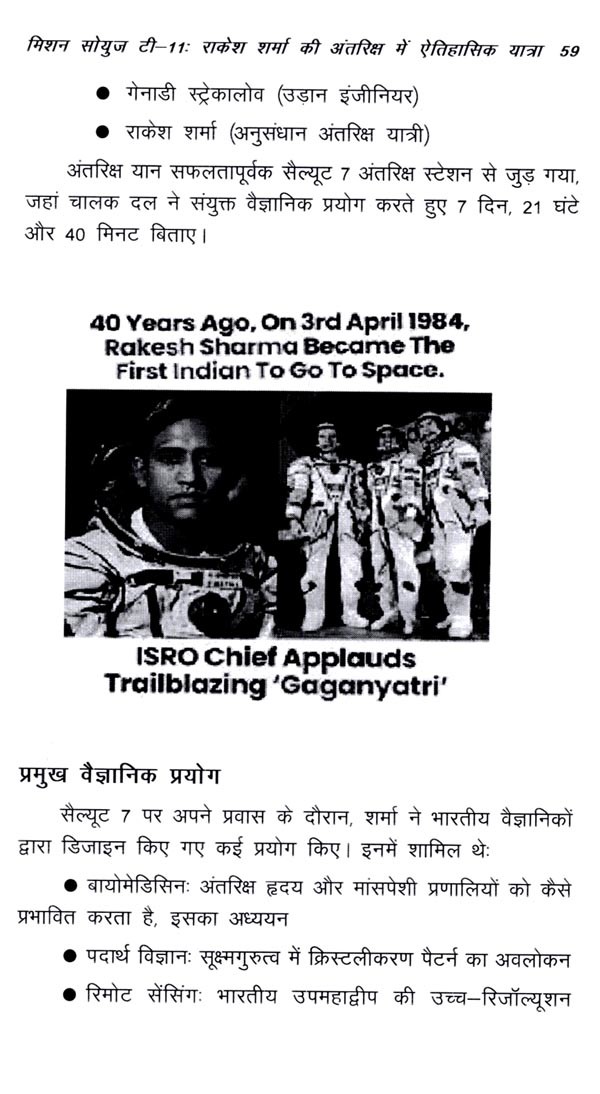 मिशन सोयुज टी–11ः राकेश शर्मा की अंतरिक्ष में ऐतिहासिक यात्रा 59

● गेनाडी स्ट्रेकालोव (उड़ान इंजीनियर)

● राकेश शर्मा (अनुसंधान अंतरिक्ष यात्री)

अंतरिक्ष यान सफलतापूर्वक सैल्यूट 7 अंतरिक्ष स्टेशन से जुड़ गया, जहां चालक दल ने संयुक्त वैज्ञानिक प्रयोग करते हुए 7 दिन, 21 घंटे और 40 मिनट बिताए।

40 Years Ago, On 3rd April 1984, Rakesh Sharma Became The First Indian To Go To Space.

ISRO Chief Applauds Trailblazing 'Gaganyatri'

प्रमुख वैज्ञानिक प्रयोग

सैल्यूट 7 पर अपने प्रवास के दौरान, शर्मा ने भारतीय वैज्ञानिकों द्वारा डिजाइन किए गए कई प्रयोग किए। इनमें शामिल थेः

● बायोमेडिसिनः अंतरिक्ष हृदय और मांसपेशी प्रणालियों को कैसे प्रभावित करता है, इसका अध्ययन

● पदार्थ विज्ञानः सूक्ष्मगुरुत्व में क्रिस्टलीकरण पैटर्न का अवलोकन

● रिमोट सेंसिंगः भारतीय उपमहाद्वीप की उच्च–रिजॉल्यूशन